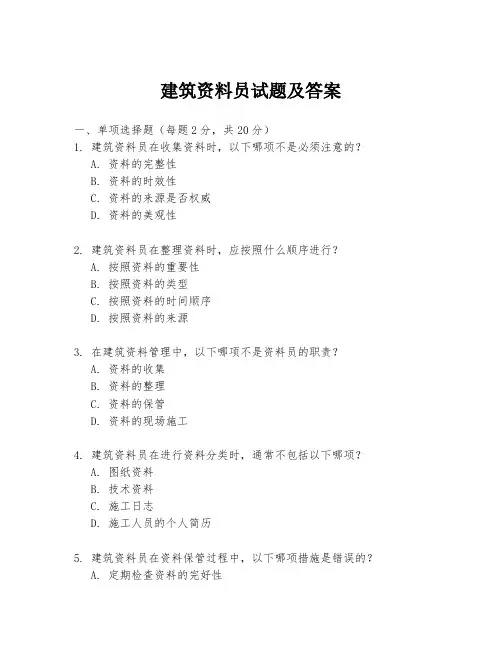 建筑资料员试题及答案

一、单项选择题（每题2分，共20分）

1. 建筑资料员在收集资料时，以下哪项不是必须注意的？
A. 资料的完整性
B. 资料的时效性
C. 资料的来源是否权威
D. 资料的美观性

2. 建筑资料员在整理资料时，应按照什么顺序进行？
A. 按照资料的重要性
B. 按照资料的类型
C. 按照资料的时间顺序
D. 按照资料的来源

3. 在建筑资料管理中，以下哪项不是资料员的职责？
A. 资料的收集
B. 资料的整理
C. 资料的保管
D. 资料的现场施工

4. 建筑资料员在进行资料分类时，通常不包括以下哪项？
A. 图纸资料
B. 技术资料
C. 施工日志
D. 施工人员的个人简历

5. 建筑资料员在资料保管过程中，以下哪项措施是错误的？
A. 定期检查资料的完好性